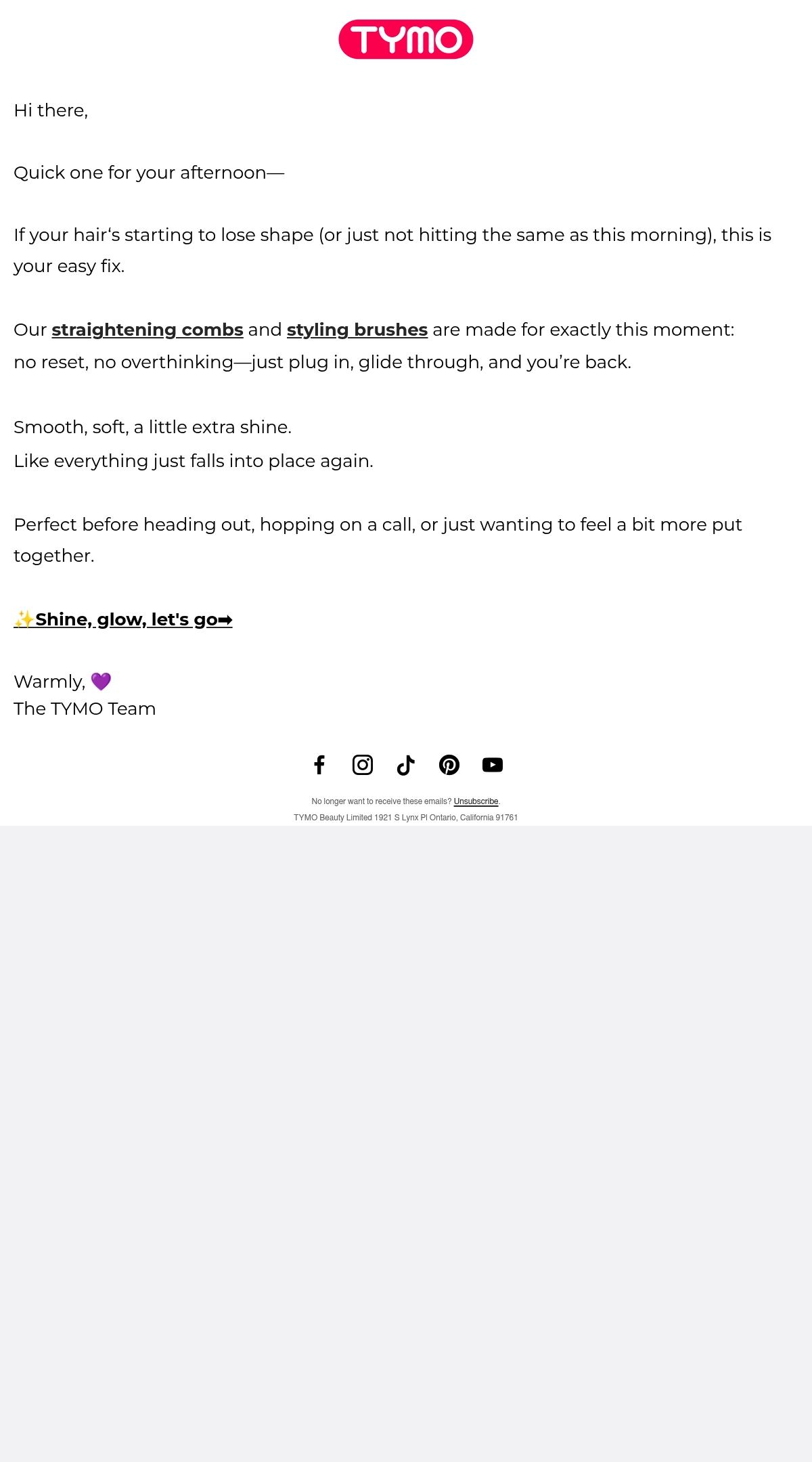 TYMO

Hi there,

Quick one for your afternoon—

If your hair‘s starting to lose shape (or just not hitting the same as this morning), this is your easy fix.

Our straightening combs and styling brushes are made for exactly this moment:
no reset, no overthinking—just plug in, glide through, and you’re back.

Smooth, soft, a little extra shine.
Like everything just falls into place again.

Perfect before heading out, hopping on a call, or just wanting to feel a bit more put together.

✨Shine, glow, let's go➡

Warmly, 💜
The TYMO Team

No longer want to receive these emails? Unsubscribe.
TYMO Beauty Limited 1921 S Lynx Pl Ontario, California 91761